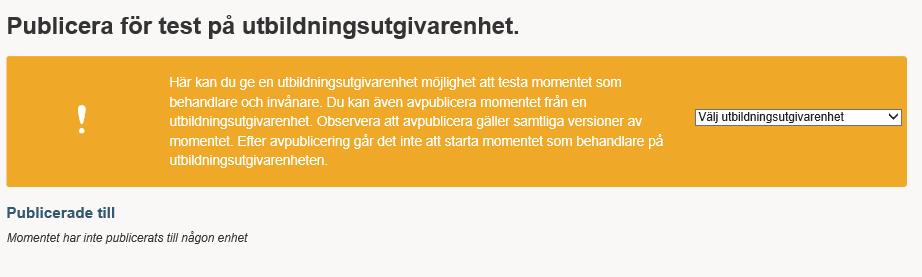 Publicera för test på utbildningsutgivarenhet.

!

Här kan du ge en utbildningsutgivarenhet möjlighet att testa momentet som behandlare och invånare. Du kan även avpublicera momentet från en utbildningsutgivarenhet. Observera att avpublicera gäller samtliga versioner av momentet. Efter avpublicering går det inte att starta momentet som behandlare på utbildningsutgivarenheten.

Välj utbildningsutgivarenhet

Publicerade till

Momentet har inte publicerats till någon enhet